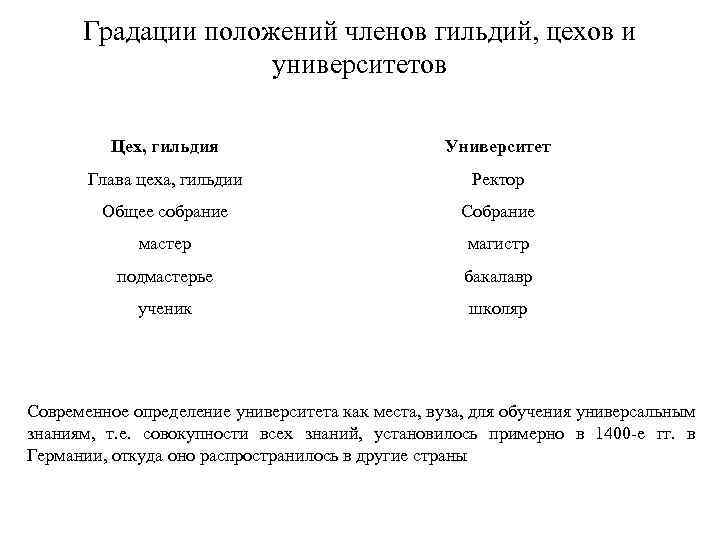 Градации положений членов гильдий, цехов и университетов

| Цех, гильдия | Университет |
|---|---|
| Глава цеха, гильдии | Ректор |
| Общее собрание | Собрание |
| мастер | магистр |
| подмастерье | бакалавр |
| ученик | школяр |

Современное определение университета как места, вуза, для обучения универсальным знаниям, т.е. совокупности всех знаний, установилось примерно в 1400-е гг. в Германии, откуда оно распространилось в другие страны